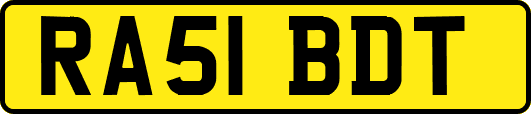 RA51 BDT